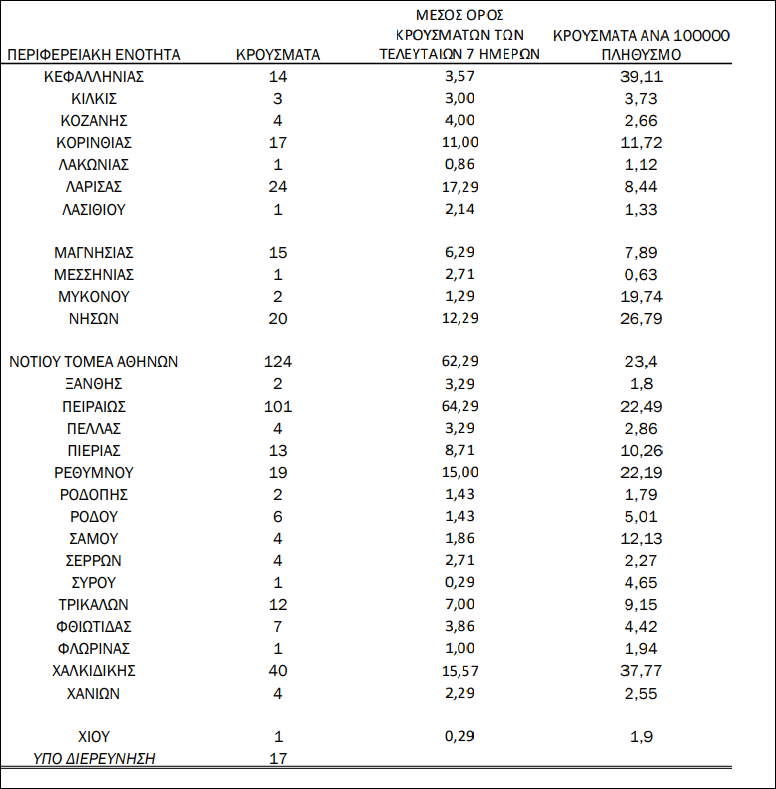 | ΠΕΡΙΦΕΡΕΙΑΚΗ ΕΝΟΤΗΤΑ | ΚΡΟΥΣΜΑΤΑ | ΜΕΣΟΣ ΟΡΟΣ ΚΡΟΥΣΜΑΤΩΝ ΤΩΝ ΤΕΛΕΥΤΑΙΩΝ 7 ΗΜΕΡΩΝ | ΚΡΟΥΣΜΑΤΑ ΑΝΑ 100000 ΠΛΗΘΥΣΜΟ |
|---|---|---|---|
| ΚΕΦΑΛΛΗΝΙΑΣ | 14 | 3,57 | 39,11 |
| ΚΙΛΚΙΣ | 3 | 3,00 | 3,73 |
| ΚΟΖΑΝΗΣ | 4 | 4,00 | 2,66 |
| ΚΟΡΙΝΘΙΑΣ | 17 | 11,00 | 11,72 |
| ΛΑΚΩΝΙΑΣ | 1 | 0,86 | 1,12 |
| ΛΑΡΙΣΑΣ | 24 | 17,29 | 8,44 |
| ΛΑΣΙΘΙΟΥ | 1 | 2,14 | 1,33 |
| ΜΑΓΝΗΣΙΑΣ | 15 | 6,29 | 7,89 |
| ΜΕΣΣΗΝΙΑΣ | 1 | 2,71 | 0,63 |
| ΜΥΚΟΝΟΥ | 2 | 1,29 | 19,74 |
| ΝΗΣΩΝ | 20 | 12,29 | 26,79 |
| ΝΟΤΙΟΥ ΤΟΜΕΑ ΑΘΗΝΩΝ | 124 | 62,29 | 23,4 |
| ΞΑΝΘΗΣ | 2 | 3,29 | 1,8 |
| ΠΕΙΡΑΙΩΣ | 101 | 64,29 | 22,49 |
| ΠΕΛΛΑΣ | 4 | 3,29 | 2,86 |
| ΠΙΕΡΙΑΣ | 13 | 8,71 | 10,26 |
| ΡΕΘΥΜΝΟΥ | 19 | 15,00 | 22,19 |
| ΡΟΔΟΠΗΣ | 2 | 1,43 | 1,79 |
| ΡΟΔΟΥ | 6 | 1,43 | 5,01 |
| ΣΑΜΟΥ | 4 | 1,86 | 12,13 |
| ΣΕΡΡΩΝ | 4 | 2,71 | 2,27 |
| ΣΥΡΟΥ | 1 | 0,29 | 4,65 |
| ΤΡΙΚΑΛΩΝ | 12 | 7,00 | 9,15 |
| ΦΘΙΩΤΙΔΑΣ | 7 | 3,86 | 4,42 |
| ΦΛΩΡΙΝΑΣ | 1 | 1,00 | 1,94 |
| ΧΑΛΚΙΔΙΚΗΣ | 40 | 15,57 | 37,77 |
| ΧΑΝΙΩΝ | 4 | 2,29 | 2,55 |
| ΧΙΟΥ | 1 | 0,29 | 1,9 |
| ΥΠΟ ΔΙΕΡΕΥΝΗΣΗ | 17 | | |